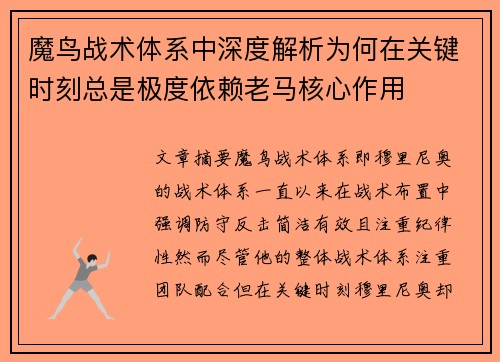 魔鸟战术体系中深度解析为何在关键时刻总是极度依赖老马核心作用

文章摘要魔鸟战术体系即穆里尼奥的战术体系一直以来在战术布置中强调防守反击简洁有效且注重纪律性然而尽管他的整体战术体系注重团队配合但在关键时刻穆里尼奥却